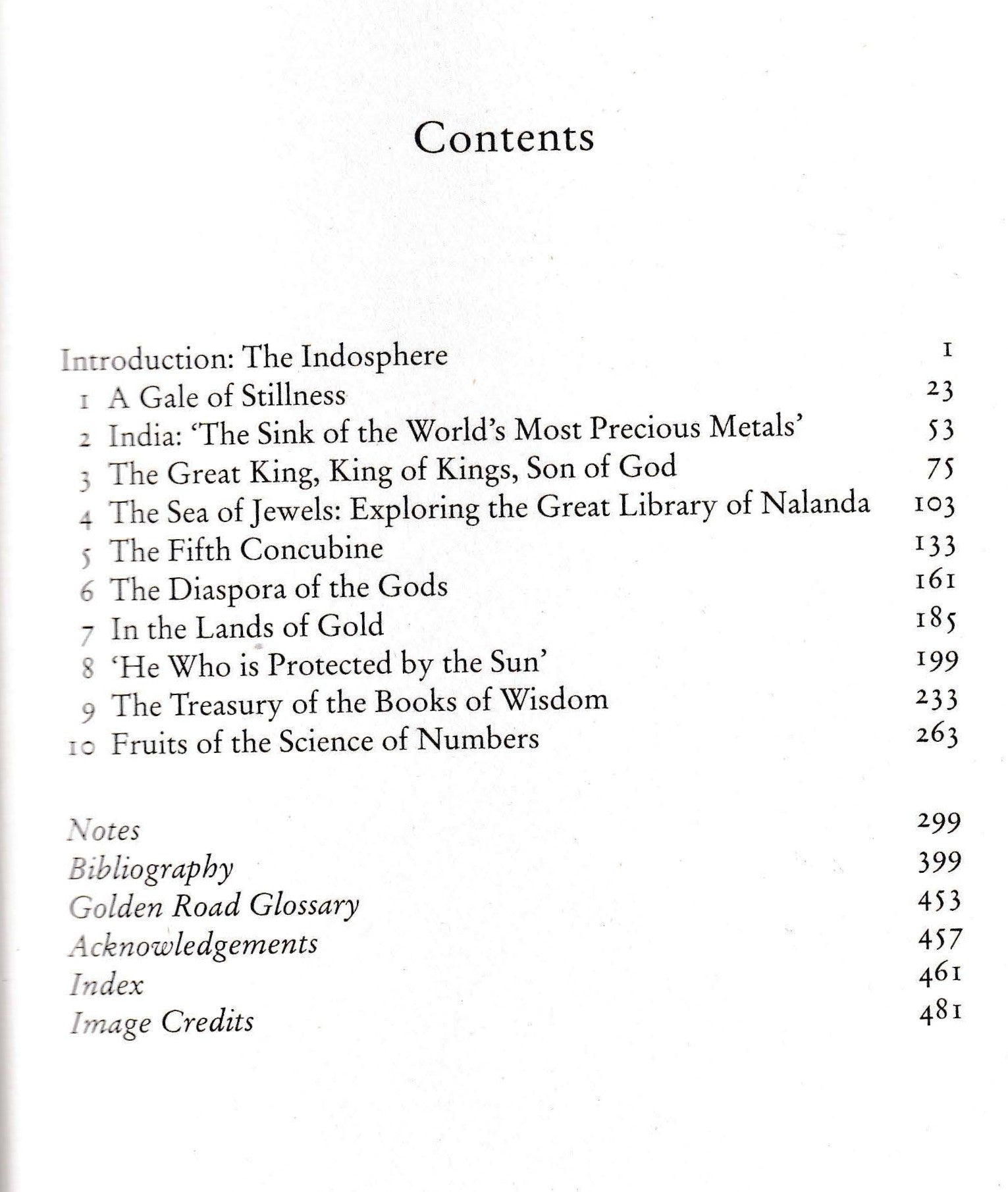 Contents

Introduction: The Indosphere 1
1 A Gale of Stillness 23
2 India: 'The Sink of the World's Most Precious Metals' 53
3 The Great King, King of Kings, Son of God 75
4 The Sea of Jewels: Exploring the Great Library of Nalanda 103
5 The Fifth Concubine 133
6 The Diaspora of the Gods 161
7 In the Lands of Gold 185
8 'He Who is Protected by the Sun' 199
9 The Treasury of the Books of Wisdom 233
10 Fruits of the Science of Numbers 263

Notes 299
Bibliography 399
Golden Road Glossary 453
Acknowledgements 457
Index 461
Image Credits 481